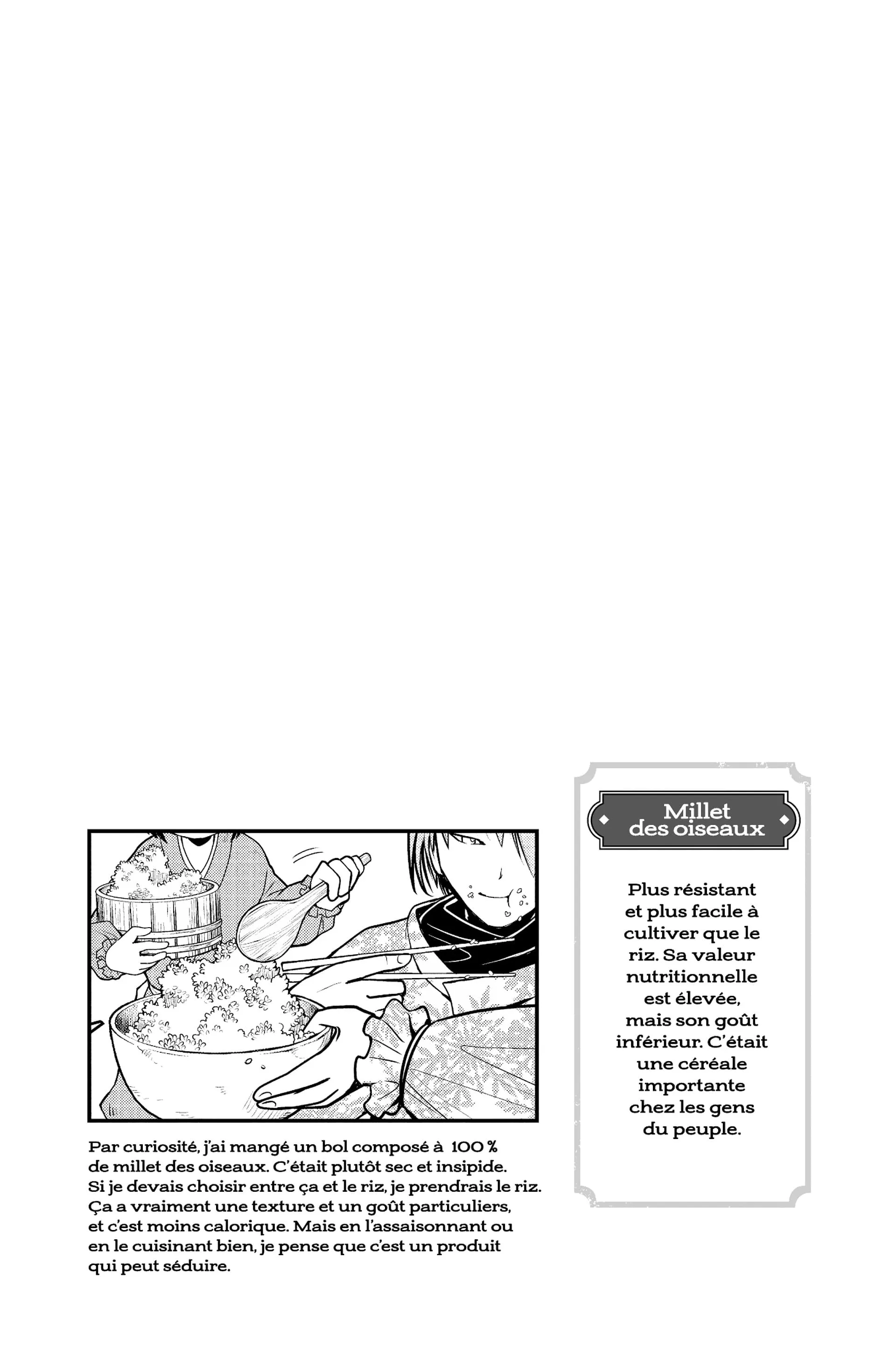 Par curiosité, j'ai mangé un bol composé à 100 % de millet des oiseaux. C'était plutôt sec et insipide. Si je devais choisir entre ça et le riz, je prendrais le riz. Ça a vraiment une texture et un goût particuliers, et c'est moins calorique. Mais en l'assaisonnant ou en le cuisinant bien, je pense que c'est un produit qui peut séduire.

Millet des oiseaux

Plus résistant et plus facile à cultiver que le riz. Sa valeur nutritionnelle est élevée, mais son goût inférieur. C'était une céréale importante chez les gens du peuple.